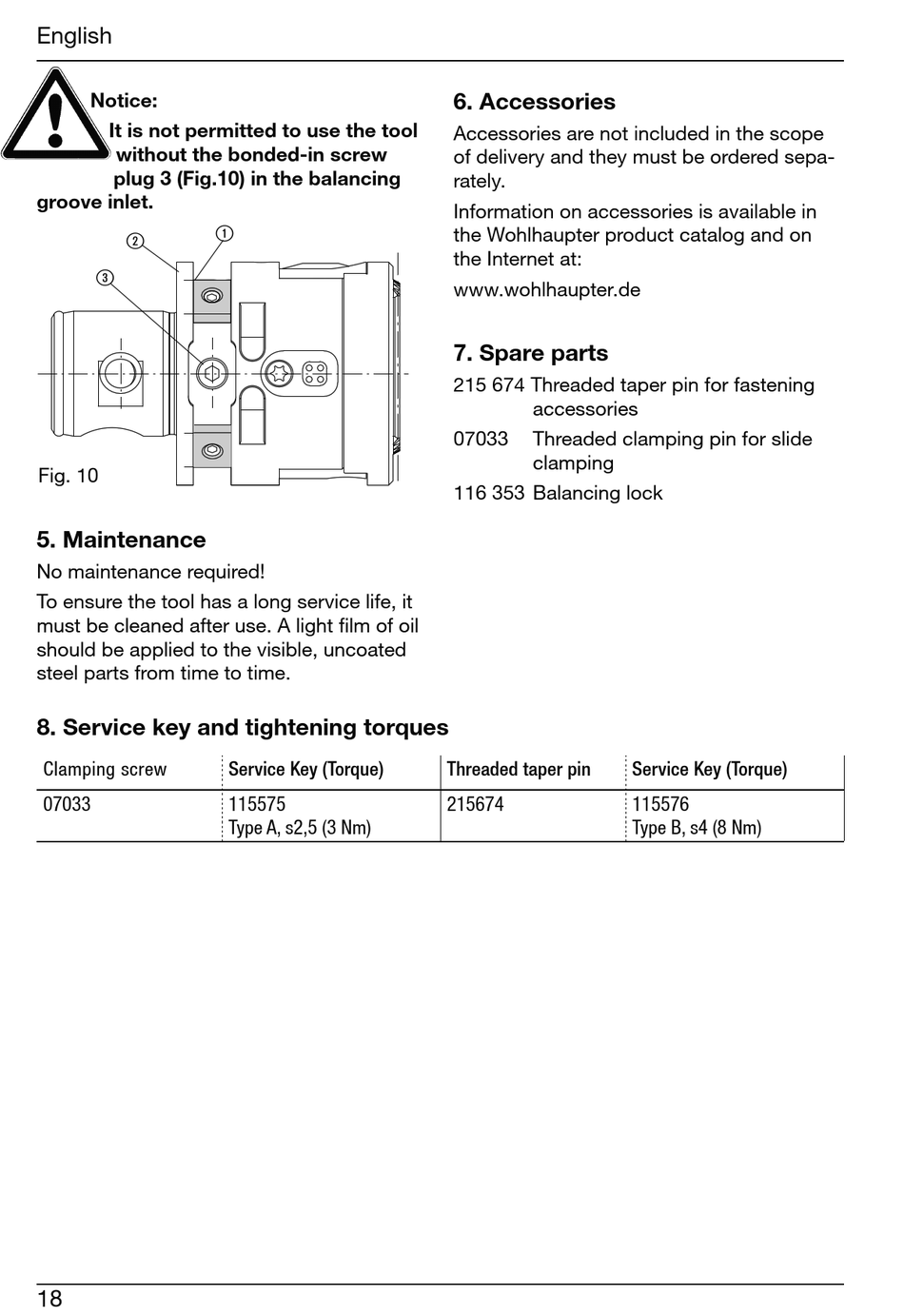 English

Notice:
It is not permitted to use the tool without the bonded-in screw plug 3 (Fig.10) in the balancing groove inlet.

2
1
3

Fig. 10

5. Maintenance
No maintenance required!

To ensure the tool has a long service life, it must be cleaned after use. A light film of oil should be applied to the visible, uncoated steel parts from time to time.

6. Accessories
Accessories are not included in the scope of delivery and they must be ordered separately.

Information on accessories is available in the Wohlhaupter product catalog and on the Internet at:

www.wohlhaupter.de

7. Spare parts
215 674 Threaded taper pin for fastening accessories
07033 Threaded clamping pin for slide clamping
116 353 Balancing lock

8. Service key and tightening torques

| Clamping screw | Service Key (Torque) | Threaded taper pin | Service Key (Torque) |
|---|---|---|---|
| 07033 | 115575 Type A, s2,5 (3 Nm) | 215674 | 115576 Type B, s4 (8 Nm) |

18